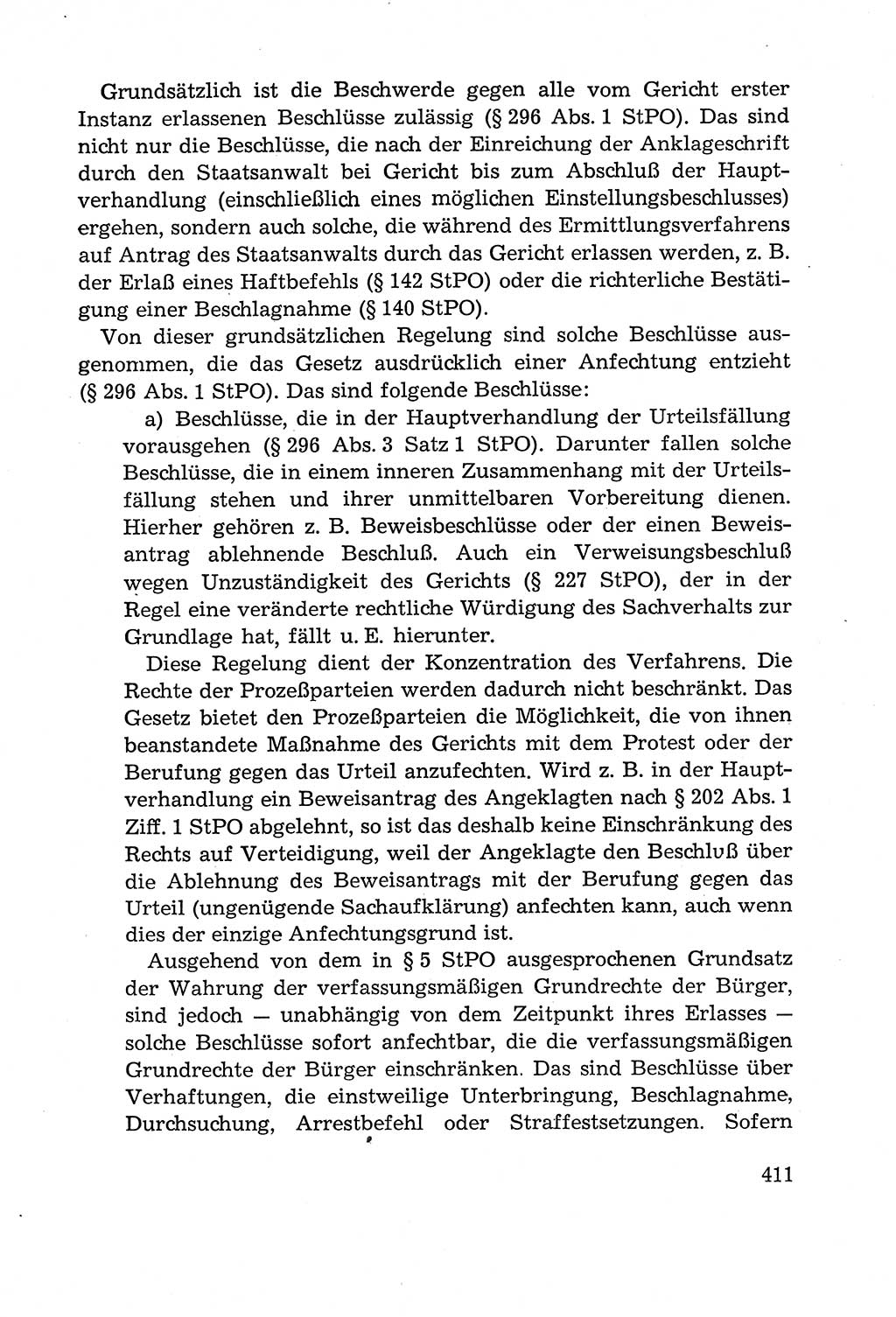 Grundsätzlich ist die Beschwerde gegen alle vom Gericht erster Instanz erlassenen Beschlüsse zulässig (§ 296 Abs. 1 StPO). Das sind nicht nur die Beschlüsse, die nach der Einreichung der Anklageschrift durch den Staatsanwalt bei Gericht bis zum Abschluß der Hauptverhandlung (einschließlich eines möglichen Einstellungsbeschlusses) ergehen, sondern auch solche, die während des Ermittlungsverfahrens auf Antrag des Staatsanwalts durch das Gericht erlassen werden, z. B. der Erlaß eines Haftbefehls (§ 142 StPO) oder die richterliche Bestätigung einer Beschlagnahme (§ 140 StPO).

Von dieser grundsätzlichen Regelung sind solche Beschlüsse ausgenommen, die das Gesetz ausdrücklich einer Anfechtung entzieht (§ 296 Abs. 1 StPO). Das sind folgende Beschlüsse:

a) Beschlüsse, die in der Hauptverhandlung der Urteilsfällung vorausgehen (§ 296 Abs. 3 Satz 1 StPO). Darunter fallen solche Beschlüsse, die in einem inneren Zusammenhang mit der Urteilsfällung stehen und ihrer unmittelbaren Vorbereitung dienen. Hierher gehören z. B. Beweisbeschlüsse oder der einen Beweisantrag ablehnende Beschluß. Auch ein Verweisungsbeschluß wegen Unzuständigkeit des Gerichts (§ 227 StPO), der in der Regel eine veränderte rechtliche Würdigung des Sachverhalts zur Grundlage hat, fällt u. E. hierunter.

Diese Regelung dient der Konzentration des Verfahrens. Die Rechte der Prozeßparteien werden dadurch nicht beschränkt. Das Gesetz bietet den Prozeßparteien die Möglichkeit, die von ihnen beanstandete Maßnahme des Gerichts mit dem Protest oder der Berufung gegen das Urteil anzufechten. Wird z. B. in der Hauptverhandlung ein Beweisantrag des Angeklagten nach § 202 Abs. 1 Ziff. 1 StPO abgelehnt, so ist das deshalb keine Einschränkung des Rechts auf Verteidigung, weil der Angeklagte den Beschluß über die Ablehnung des Beweisantrags mit der Berufung gegen das Urteil (ungenügende Sachaufklärung) anfechten kann, auch wenn dies der einzige Anfechtungsgrund ist.

Ausgehend von dem in § 5 StPO ausgesprochenen Grundsatz der Wahrung der verfassungsmäßigen Grundrechte der Bürger, sind jedoch — unabhängig von dem Zeitpunkt ihres Erlasses — solche Beschlüsse sofort anfechtbar, die die verfassungsmäßigen Grundrechte der Bürger einschränken. Das sind Beschlüsse über Verhaftungen, die einstweilige Unterbringung, Beschlagnahme, Durchsuchung, Arrestbefehl oder Straffestsetzungen. Sofern

411